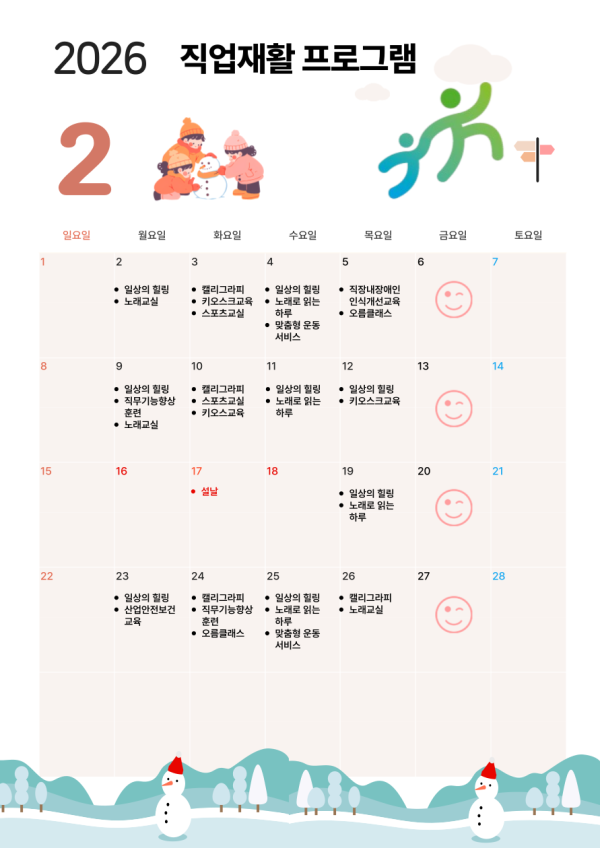 2026 직업재활 프로그램

2

| 일요일 | 월요일 | 화요일 | 수요일 | 목요일 | 금요일 | 토요일 |
|---|---|---|---|---|---|---|
| 1 | 2 • 일상의 힐링 • 노래교실 | 3 • 캘리그라피 • 키오스크교육 • 스포츠교실 | 4 • 일상의 힐링 • 노래로 읽는 하루 • 맞춤형 운동 서비스 | 5 • 직장내장애인 인식개선교육 • 오름클래스 | 6 | 7 |
| 8 | 9 • 일상의 힐링 • 직무기능향상 훈련 • 노래교실 | 10 • 캘리그라피 • 스포츠교실 • 키오스교육 | 11 • 일상의 힐링 • 노래로 읽는 하루 | 12 • 일상의 힐링 • 키오스크교육 | 13 | 14 |
| 15 | 16 | 17 • 설날 | 18 | 19 • 일상의 힐링 • 노래로 읽는 하루 | 20 | 21 |
| 22 | 23 • 일상의 힐링 • 산업안전보건 교육 | 24 • 캘리그라피 • 직무기능향상 훈련 • 오름클래스 | 25 • 일상의 힐링 • 노래로 읽는 하루 • 맞춤형 운동 서비스 | 26 • 캘리그라피 • 노래교실 | 27 | 28 |